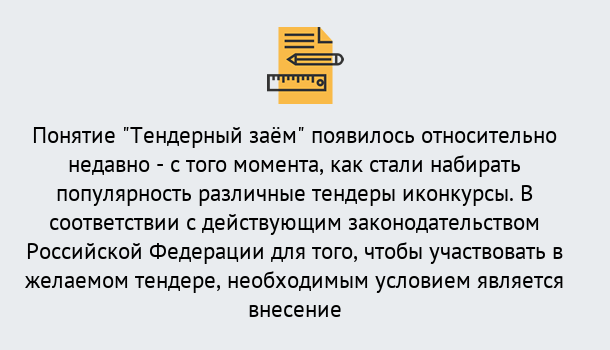 Понятие "Тендерный заём" появилось относительно недавно - с того момента, как стали набирать популярность различные тендеры иконкурсы. В соответствии с действующим законодательством Российской Федерации для того, чтобы участвовать в желаемом тендере, необходимым условием является внесение